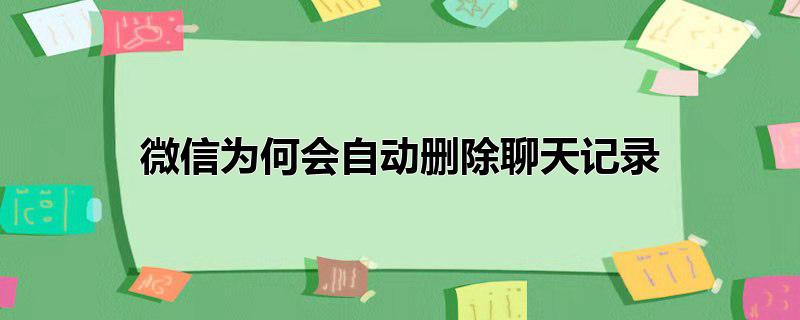 微信为何会自动删除聊天记录